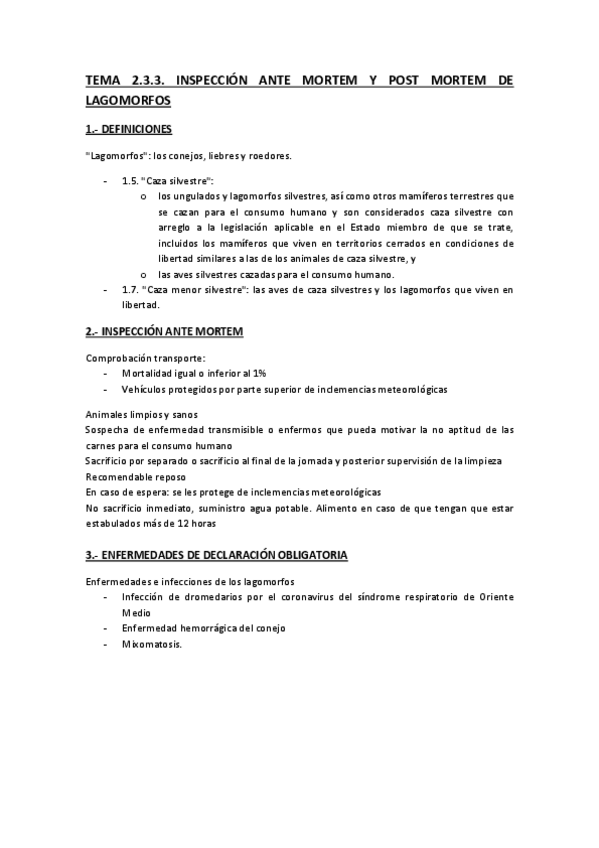 TEMA 2.3.3. INSPECCIÓN ANTE MORTEM Y POST MORTEM DE LAGOMORFOS

1.- DEFINICIONES

"Lagomorfos": los conejos, liebres y roedores.

- 1.5. "Caza silvestre":
  o los ungulados y lagomorfos silvestres, así como otros mamíferos terrestres que se cazan para el consumo humano y son considerados caza silvestre con arreglo a la legislación aplicable en el Estado miembro de que se trate, incluidos los mamíferos que viven en territorios cerrados en condiciones de libertad similares a las de los animales de caza silvestre, y
  o las aves silvestres cazadas para el consumo humano.
- 1.7. "Caza menor silvestre": las aves de caza silvestres y los lagomorfos que viven en libertad.

2.- INSPECCIÓN ANTE MORTEM

Comprobación transporte:
- Mortalidad igual o inferior al 1%
- Vehículos protegidos por parte superior de inclemencias meteorológicas

Animales limpios y sanos
Sospecha de enfermedad transmisible o enfermos que pueda motivar la no aptitud de las carnes para el consumo humano
Sacrificio por separado o sacrificio al final de la jornada y posterior supervisión de la limpieza
Recomendable reposo
En caso de espera: se les protege de inclemencias meteorológicas
No sacrificio inmediato, suministro agua potable. Alimento en caso de que tengan que estar estabulados más de 12 horas

3.- ENFERMEDADES DE DECLARACIÓN OBLIGATORIA

Enfermedades e infecciones de los lagomorfos
- Infección de dromedarios por el coronavirus del síndrome respiratorio de Oriente Medio
- Enfermedad hemorrágica del conejo
- Mixomatosis.